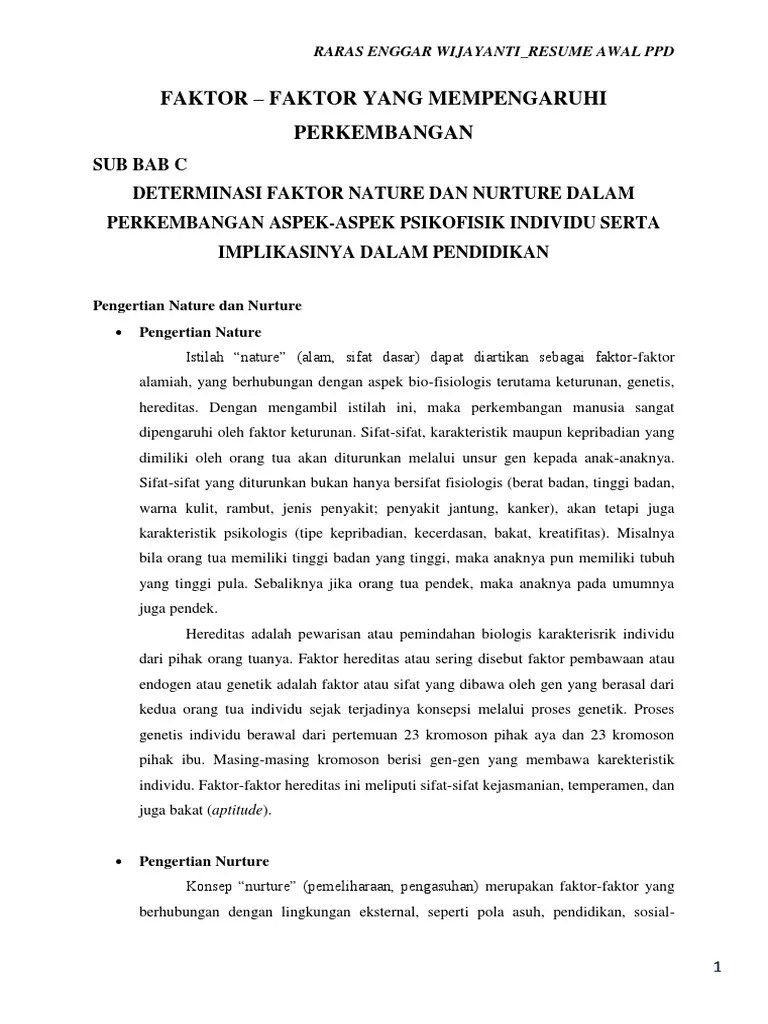 RARAS ENGGAR WIJAYANTI_RESUME AWAL PPD

FAKTOR – FAKTOR YANG MEMPENGARUHI PERKEMBANGAN

SUB BAB C

DETERMINASI FAKTOR NATURE DAN NURTURE DALAM PERKEMBANGAN ASPEK-ASPEK PSIKOFISIK INDIVIDU SERTA IMPLIKASINYA DALAM PENDIDIKAN

Pengertian Nature dan Nurture

• Pengertian Nature

Istilah “nature” (alam, sifat dasar) dapat diartikan sebagai faktor-faktor alamiah, yang berhubungan dengan aspek bio-fisiologis terutama keturunan, genetis, hereditas. Dengan mengambil istilah ini, maka perkembangan manusia sangat dipengaruhi oleh faktor keturunan. Sifat-sifat, karakteristik maupun kepribadian yang dimiliki oleh orang tua akan diturunkan melalui unsur gen kepada anak-anaknya. Sifat-sifat yang diturunkan bukan hanya bersifat fisiologis (berat badan, tinggi badan, warna kulit, rambut, jenis penyakit; penyakit jantung, kanker), akan tetapi juga karakteristik psikologis (tipe kepribadian, kecerdasan, bakat, kreatifitas). Misalnya bila orang tua memiliki tinggi badan yang tinggi, maka anaknya pun memiliki tubuh yang tinggi pula. Sebaliknya jika orang tua pendek, maka anaknya pada umumnya juga pendek.

Hereditas adalah pewarisan atau pemindahan biologis karakterisrik individu dari pihak orang tuanya. Faktor hereditas atau sering disebut faktor pembawaan atau endogen atau genetik adalah faktor atau sifat yang dibawa oleh gen yang berasal dari kedua orang tua individu sejak terjadinya konsepsi melalui proses genetik. Proses genetis individu berawal dari pertemuan 23 kromoson pihak aya dan 23 kromoson pihak ibu. Masing-masing kromoson berisi gen-gen yang membawa karekteristik individu. Faktor-faktor hereditas ini meliputi sifat-sifat kejasmanian, temperamen, dan juga bakat (aptitude).

• Pengertian Nurture

Konsep “nurture” (pemeliharaan, pengasuhan) merupakan faktor-faktor yang berhubungan dengan lingkungan eksternal, seperti pola asuh, pendidikan, sosial-

1